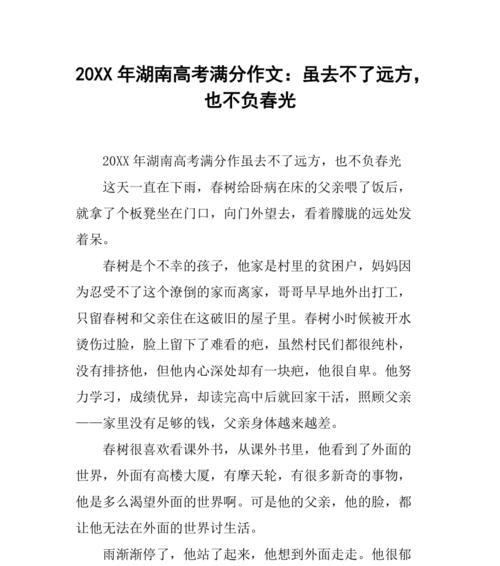 20XX 年湖南高考满分作文：虽去不了远方，也不负春光

20XX 年湖南高考满分作虽去不了远方，也不负春光

这天一直在下雨，春树给卧病在床的父亲喂了饭后，就拿了个板凳坐在门口，向门外望去，看着朦胧的远处发着呆。

春树是个不幸的孩子，他家是村里的贫困户，妈妈因为忍受不了这个潦倒的家而离家，哥哥早早地外出打工，只留春树和父亲住在这破旧的屋子里。春树小时候被开水烫伤过脸，脸上留下了难看的疤，虽然村民们都很纯朴，没有排挤他，但他内心深处却有一块疤，他很自卑。他努力学习，成绩优异，却读完高中后就回家干活，照顾父亲——家里没有足够的钱，父亲身体越来越差。

春树很喜欢看课外书，从课外书里，他看到了外面的世界，外面有高楼大厦，有摩天轮，有很多新奇的事物，他是多么渴望外面的世界啊。可是他的父亲，他的脸，都让他无法在外面的世界讨生活。

雨渐渐停了，他站了起来，他想到外面走走。他很郁